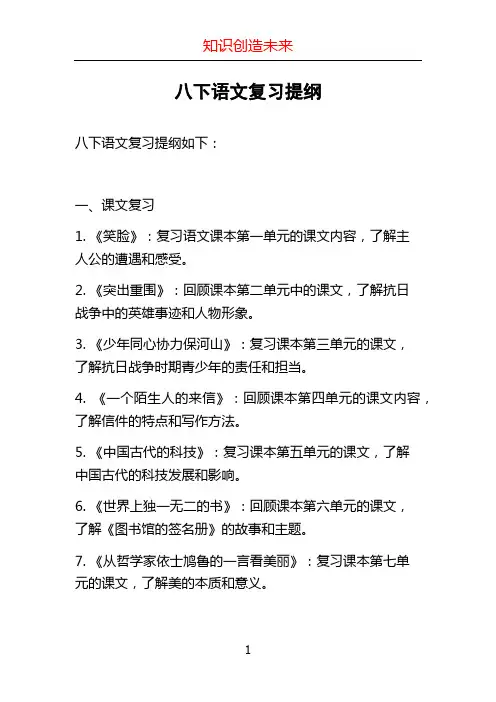 知识创造未来

八下语文复习提纲

八下语文复习提纲如下：

一、课文复习

1. 《笑脸》：复习语文课本第一单元的课文内容，了解主人公的遭遇和感受。

2. 《突出重围》：回顾课本第二单元中的课文，了解抗日战争中的英雄事迹和人物形象。

3. 《少年同心协力保河山》：复习课本第三单元的课文，了解抗日战争时期青少年的责任和担当。

4. 《一个陌生人的来信》：回顾课本第四单元的课文内容，了解信件的特点和写作方法。

5. 《中国古代的科技》：复习课本第五单元的课文，了解中国古代的科技发展和影响。

6. 《世界上独一无二的书》：回顾课本第六单元的课文，了解《图书馆的签名册》的故事和主题。

7. 《从哲学家依士鸠鲁的一言看美丽》：复习课本第七单元的课文，了解美的本质和意义。

1